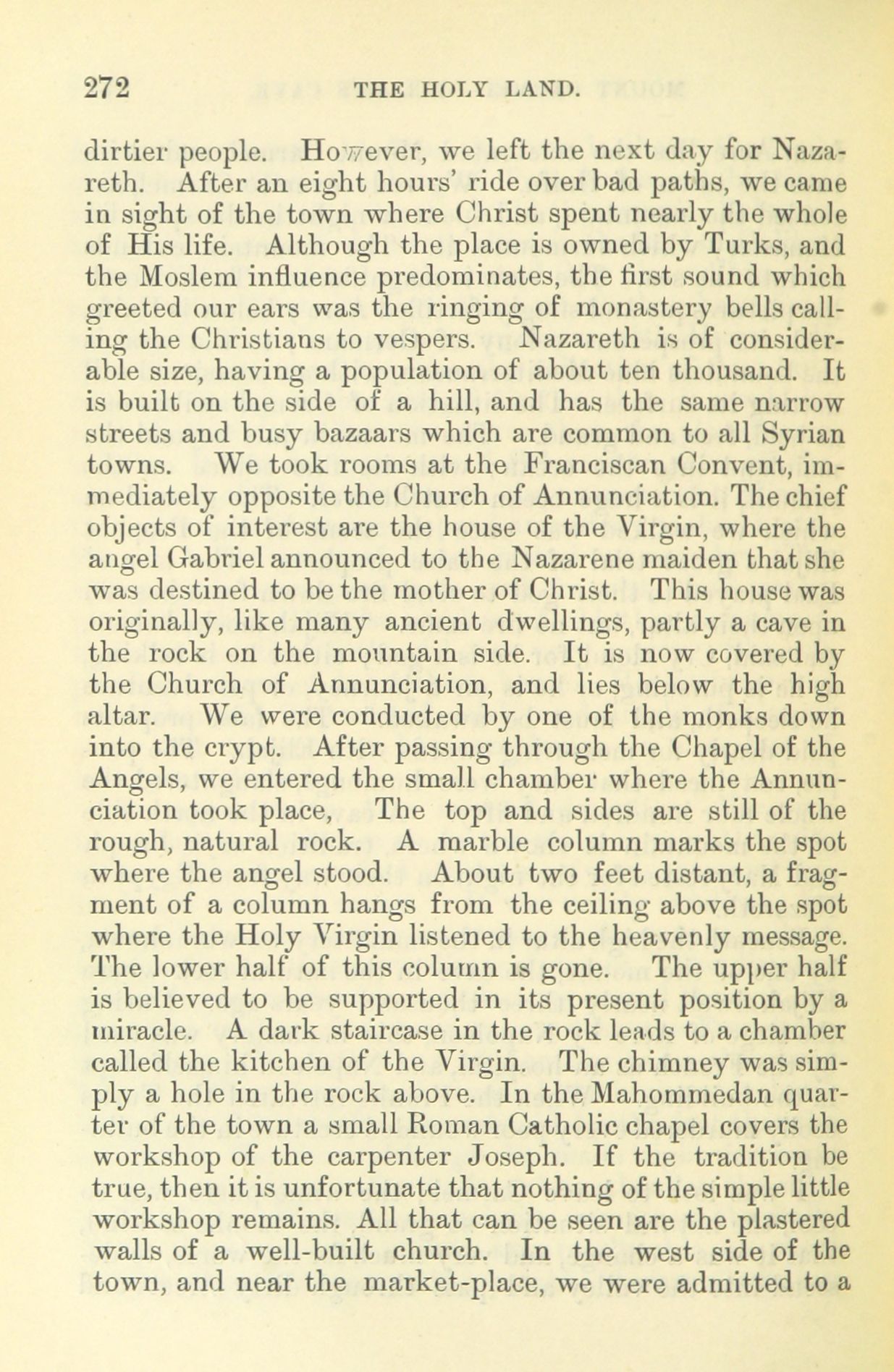 272 THE HOLY LAND.

dirtier people. However, we left the next day for Nazareth. After an eight hours' ride over bad paths, we came in sight of the town where Christ spent nearly the whole of His life. Although the place is owned by Turks, and the Moslem influence predominates, the first sound which greeted our ears was the ringing of monastery bells calling the Christians to vespers. Nazareth is of considerable size, having a population of about ten thousand. It is built on the side of a hill, and has the same narrow streets and busy bazaars which are common to all Syrian towns. We took rooms at the Franciscan Convent, immediately opposite the Church of Annunciation. The chief objects of interest are the house of the Virgin, where the angel Gabriel announced to the Nazarene maiden that she was destined to be the mother of Christ. This house was originally, like many ancient dwellings, partly a cave in the rock on the mountain side. It is now covered by the Church of Annunciation, and lies below the high altar. We were conducted by one of the monks down into the crypt. After passing through the Chapel of the Angels, we entered the small chamber where the Annunciation took place, The top and sides are still of the rough, natural rock. A marble column marks the spot where the angel stood. About two feet distant, a fragment of a column hangs from the ceiling above the spot where the Holy Virgin listened to the heavenly message. The lower half of this column is gone. The upper half is believed to be supported in its present position by a miracle. A dark staircase in the rock leads to a chamber called the kitchen of the Virgin. The chimney was simply a hole in the rock above. In the Mahommedan quarter of the town a small Roman Catholic chapel covers the workshop of the carpenter Joseph. If the tradition be true, then it is unfortunate that nothing of the simple little workshop remains. All that can be seen are the plastered walls of a well-built church. In the west side of the town, and near the market-place, we were admitted to a